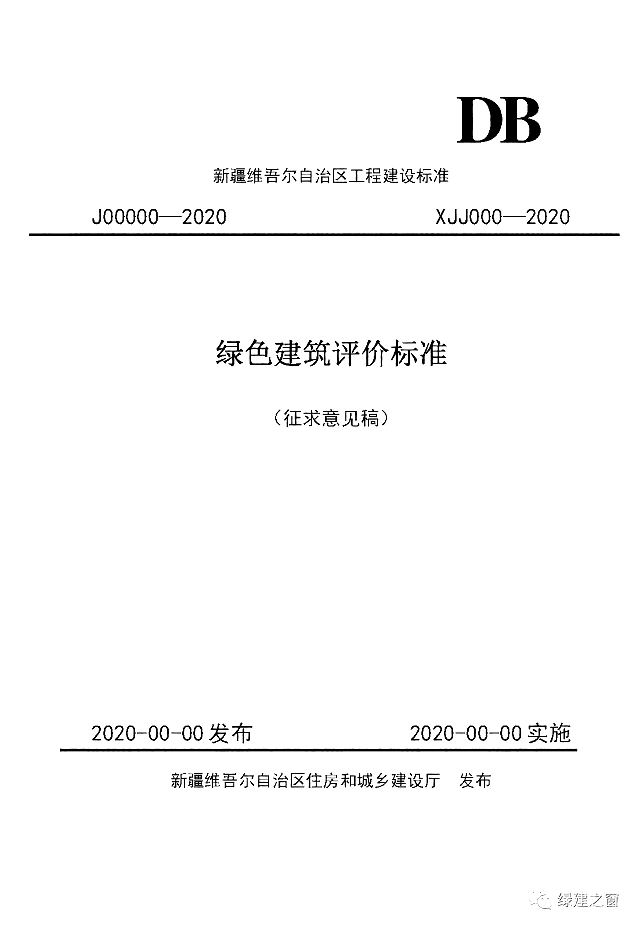 DB

新疆维吾尔自治区工程建设标准

J00000—2020

XJJ000—2020

绿色建筑评价标准

（征求意见稿）

2020-00-00 发布

2020-00-00 实施

新疆维吾尔自治区住房和城乡建设厅 发布

绿建之窗